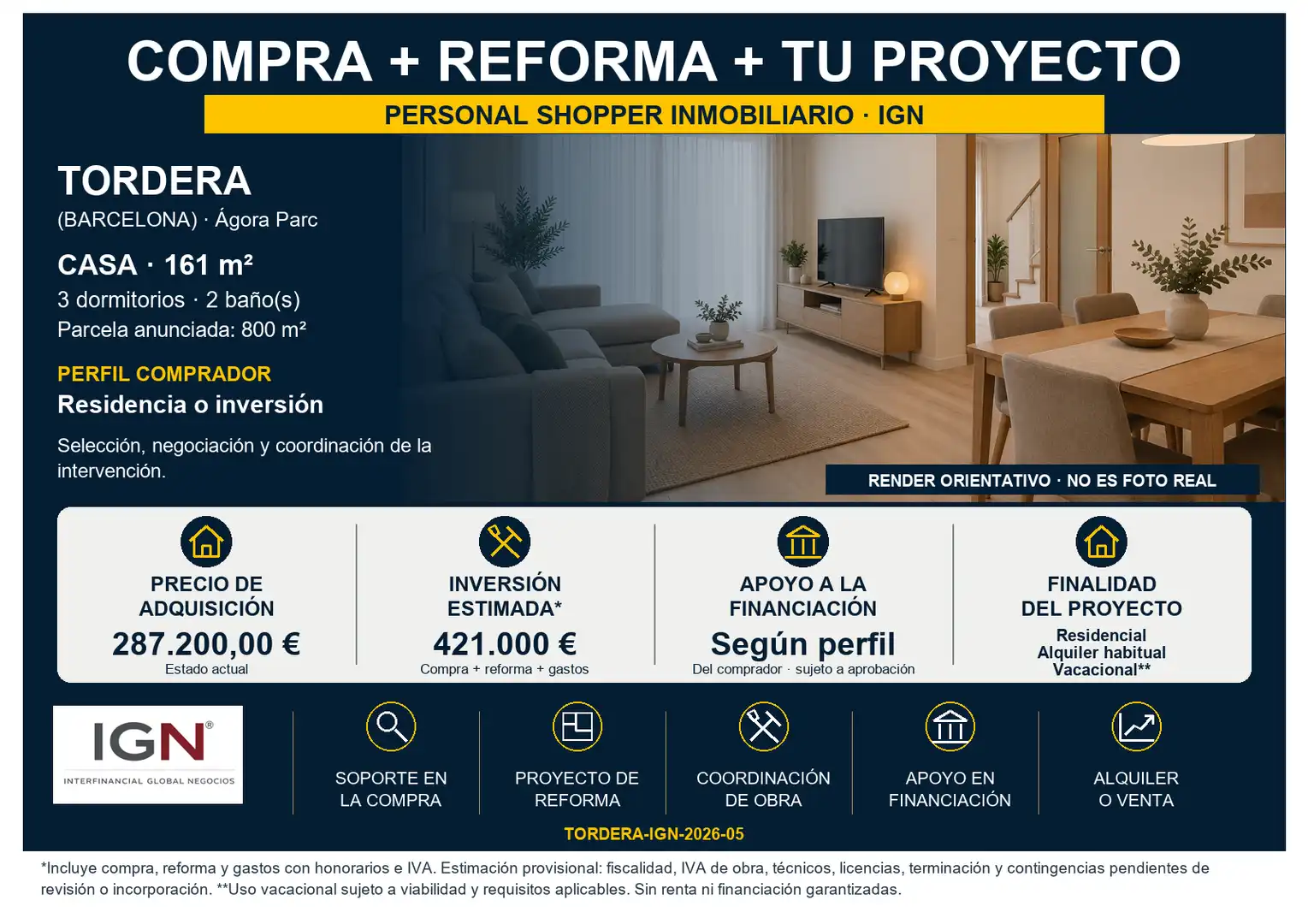 COMPRA + REFORMA + TU PROYECTO

PERSONAL SHOPPER INMOBILIARIO · IGN

TORDERA
(BARCELONA) · Ágora Parc

CASA · 161 m²
3 dormitorios · 2 baño(s)
Parcela anunciada: 800 m²

PERFIL COMPRADOR
Residencia o inversión

Selección, negociación y coordinación de la intervención.

RENDER ORIENTATIVO · NO ES FOTO REAL

PRECIO DE ADQUISICIÓN
287.200,00 €
Estado actual

INVERSIÓN ESTIMADA*
421.000 €
Compra + reforma + gastos

APOYO A LA FINANCIACIÓN
Según perfil
Del comprador · sujeto a aprobación

FINALIDAD DEL PROYECTO
Residencial
Alquiler habitual
Vacacional**

IGN®
INTERFINANCIAL GLOBAL NEGOCIOS

SOPORTE EN LA COMPRA

PROYECTO DE REFORMA

COORDINACIÓN DE OBRA

APOYO EN FINANCIACIÓN

ALQUILER O VENTA

TORDERA-IGN-2026-05

*Incluye compra, reforma y gastos con honorarios e IVA. Estimación provisional: fiscalidad, IVA de obra, técnicos, licencias, terminación y contingencias pendientes de revisión o incorporación. **Uso vacacional sujeto a viabilidad y requisitos aplicables. Sin renta ni financiación garantizadas.